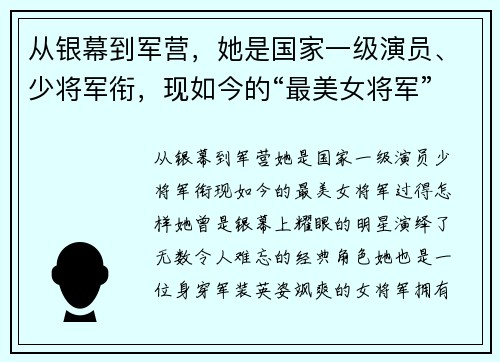 从银幕到军营，她是国家一级演员、少将军衔，现如今的“最美女将军”

从银幕到军营她是国家一级演员少将军衔现如今的最美女将军过得怎样她曾是银幕上耀眼的明星演绎了无数令人难忘的经典角色她也是一位身穿军装英姿飒爽的女将军拥有